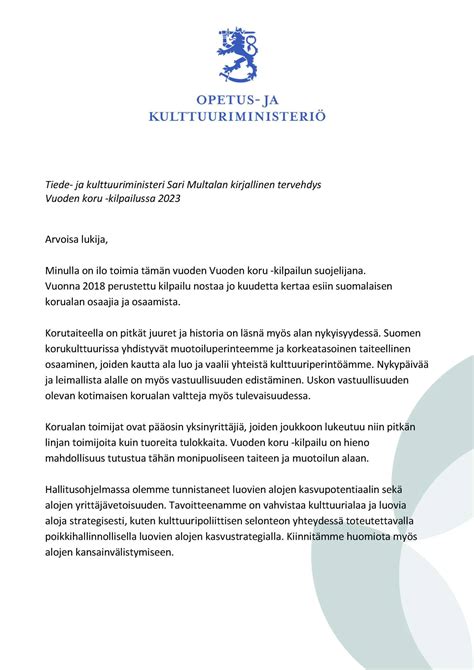 OPETUS- JA
KULTTUURIMINISTERIÖ

Tiede- ja kulttuuriministeri Sari Multalan kirjallinen tervehdys
Vuoden koru -kilpailussa 2023

Arvoisa lukija,

Minulla on ilo toimia tämän vuoden Vuoden koru -kilpailun suojelijana. Vuonna 2018 perustettu kilpailu nostaa jo kuudetta kertaa esiin suomalaisen korualan osaajia ja osaamista.

Korutaiteella on pitkät juuret ja historia on läsnä myös alan nykyisyydessä. Suomen korukulttuurissa yhdistyvät muotoiluperinteemme ja korkeatasoinen taiteellinen osaaminen, joiden kautta ala luo ja vaalii yhteistä kulttuuriperintöämme. Nykypäivää ja leimallista alalle on myös vastuullisuuden edistäminen. Uskon vastuullisuuden olevan kotimaisen korualan valtteja myös tulevaisuudessa.

Korualan toimijat ovat pääosin yksinyrittäjiä, joiden joukkoon lukeutuu niin pitkän linjan toimijoita kuin tuoreita tulokkaita. Vuoden koru -kilpailu on hieno mahdollisuus tutustua tähän monipuoliseen taiteen ja muotoilun alaan.

Hallitusohjelmassa olemme tunnistaneet luovien alojen kasvupotentiaalin sekä alojen yrittäjävetoisuuden. Tavoitteenamme on vahvistaa kulttuurialaa ja luovia aloja strategisesti, kuten kulttuuripoliittisen selonteon yhteydessä toteutettavalla poikkihallinnollisella luovien alojen kasvustrategialla. Kiinnitämme huomiota myös alojen kansainvälistymiseen.